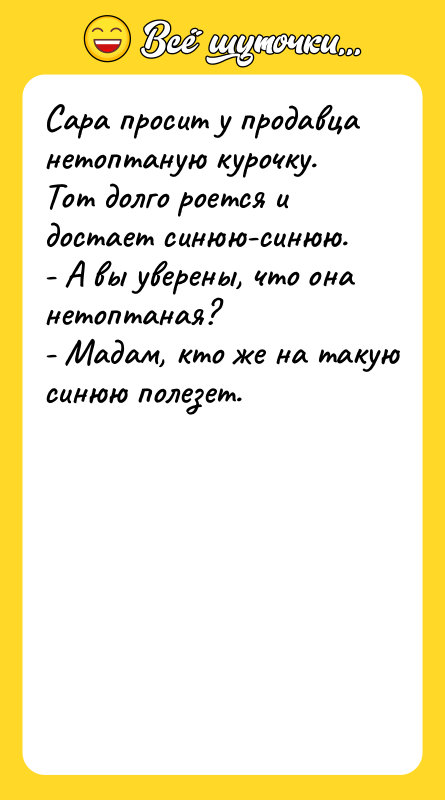 Всё шуточки...

Сара просит у продавца нетоптаную курочку.
Тот долго роется и достает синюю-синюю.
- А вы уверены, что она нетоптаная?
- Мадам, кто же на такую синюю полезет.